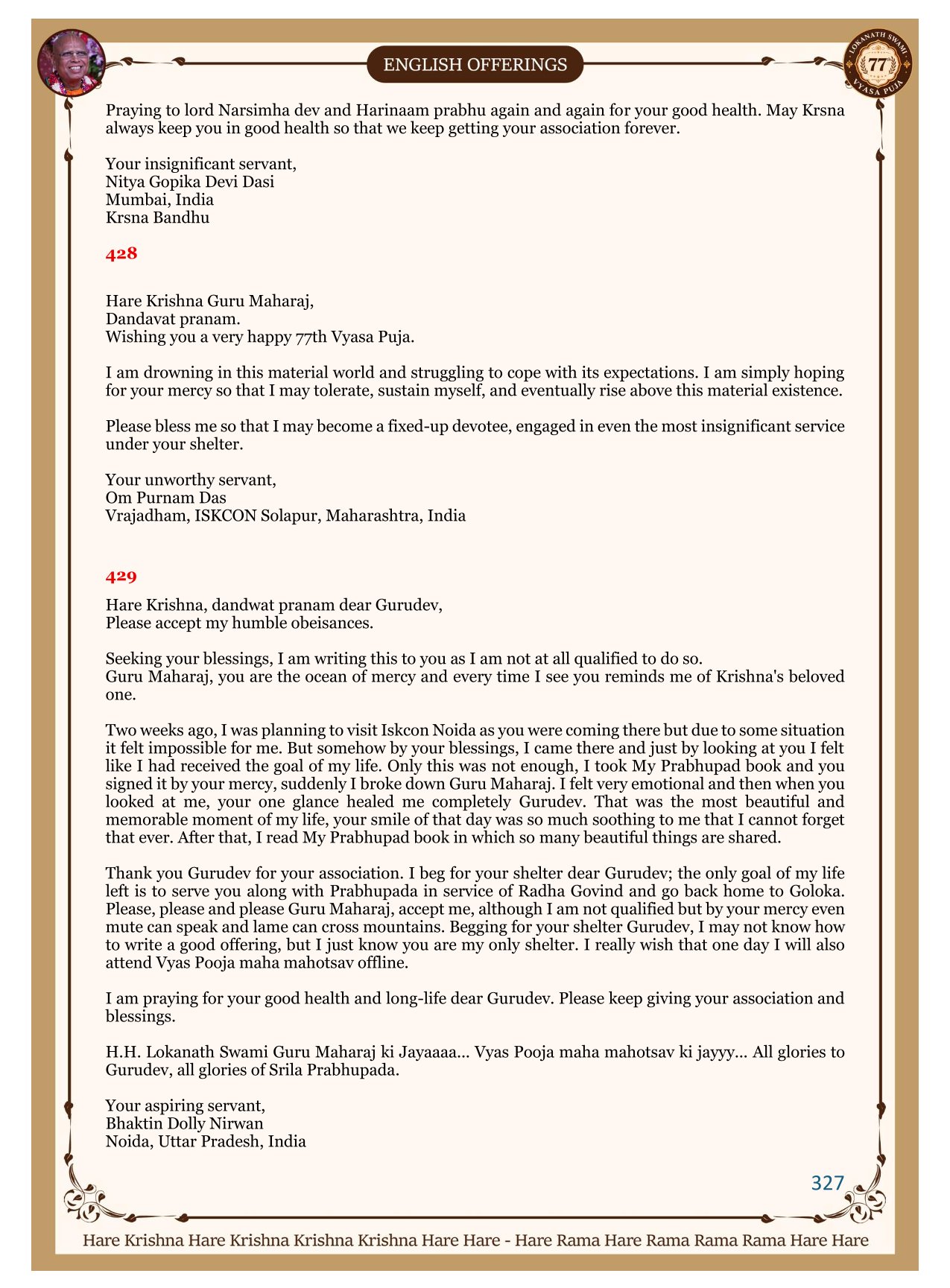 ENGLISH OFFERINGS

LOKANATH SWAMI 77 VYASA PUJA

Praying to lord Narsimha dev and Harinaam prabhu again and again for your good health. May Krsna always keep you in good health so that we keep getting your association forever.

Your insignificant servant,
Nitya Gopika Devi Dasi
Mumbai, India
Krsna Bandhu

428

Hare Krishna Guru Maharaj,
Dandavat pranam.
Wishing you a very happy 77th Vyasa Puja.

I am drowning in this material world and struggling to cope with its expectations. I am simply hoping for your mercy so that I may tolerate, sustain myself, and eventually rise above this material existence.

Please bless me so that I may become a fixed-up devotee, engaged in even the most insignificant service under your shelter.

Your unworthy servant,
Om Purnam Das
Vrajadham, ISKCON Solapur, Maharashtra, India

429

Hare Krishna, dandwat pranam dear Gurudev,
Please accept my humble obeisances.

Seeking your blessings, I am writing this to you as I am not at all qualified to do so.
Guru Maharaj, you are the ocean of mercy and every time I see you reminds me of Krishna's beloved one.

Two weeks ago, I was planning to visit Iskcon Noida as you were coming there but due to some situation it felt impossible for me. But somehow by your blessings, I came there and just by looking at you I felt like I had received the goal of my life. Only this was not enough, I took My Prabhupad book and you signed it by your mercy, suddenly I broke down Guru Maharaj. I felt very emotional and then when you looked at me, your one glance healed me completely Gurudev. That was the most beautiful and memorable moment of my life, your smile of that day was so much soothing to me that I cannot forget that ever. After that, I read My Prabhupad book in which so many beautiful things are shared.

Thank you Gurudev for your association. I beg for your shelter dear Gurudev; the only goal of my life left is to serve you along with Prabhupada in service of Radha Govind and go back home to Goloka. Please, please and please Guru Maharaj, accept me, although I am not qualified but by your mercy even mute can speak and lame can cross mountains. Begging for your shelter Gurudev, I may not know how to write a good offering, but I just know you are my only shelter. I really wish that one day I will also attend Vyas Pooja maha mahotsav offline.

I am praying for your good health and long-life dear Gurudev. Please keep giving your association and blessings.

H.H. Lokanath Swami Guru Maharaj ki Jayaaaa... Vyas Pooja maha mahotsav ki jayyy... All glories to Gurudev, all glories of Srila Prabhupada.

Your aspiring servant,
Bhaktin Dolly Nirwan
Noida, Uttar Pradesh, India

327

Hare Krishna Hare Krishna Krishna Krishna Hare Hare - Hare Rama Hare Rama Rama Rama Hare Hare